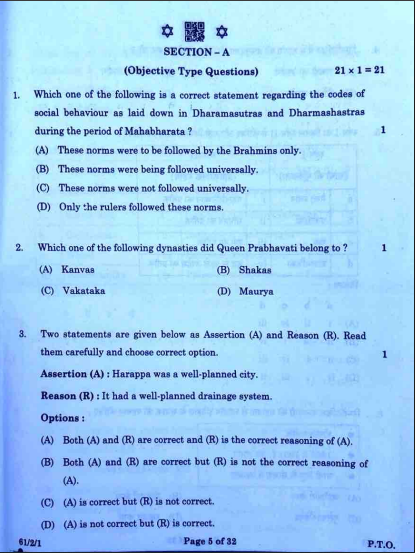 SECTION – A

(Objective Type Questions) $21 \times 1 = 21$

1. Which one of the following is a correct statement regarding the codes of social behaviour as laid down in Dharamasutras and Dharmashastras during the period of Mahabharata ? 1

(A) These norms were to be followed by the Brahmins only.

(B) These norms were being followed universally.

(C) These norms were not followed universally.

(D) Only the rulers followed these norms.

2. Which one of the following dynasties did Queen Prabhavati belong to ? 1

(A) Kanvas (B) Shakas

(C) Vakataka (D) Maurya

3. Two statements are given below as Assertion (A) and Reason (R). Read them carefully and choose correct option. 1

Assertion (A) : Harappa was a well-planned city.

Reason (R) : It had a well-planned drainage system.

Options :

(A) Both (A) and (R) are correct and (R) is the correct reasoning of (A).

(B) Both (A) and (R) are correct but (R) is not the correct reasoning of (A).

(C) (A) is correct but (R) is not correct.

(D) (A) is not correct but (R) is correct.

61/2/1 Page 5 of 32 P.T.O.